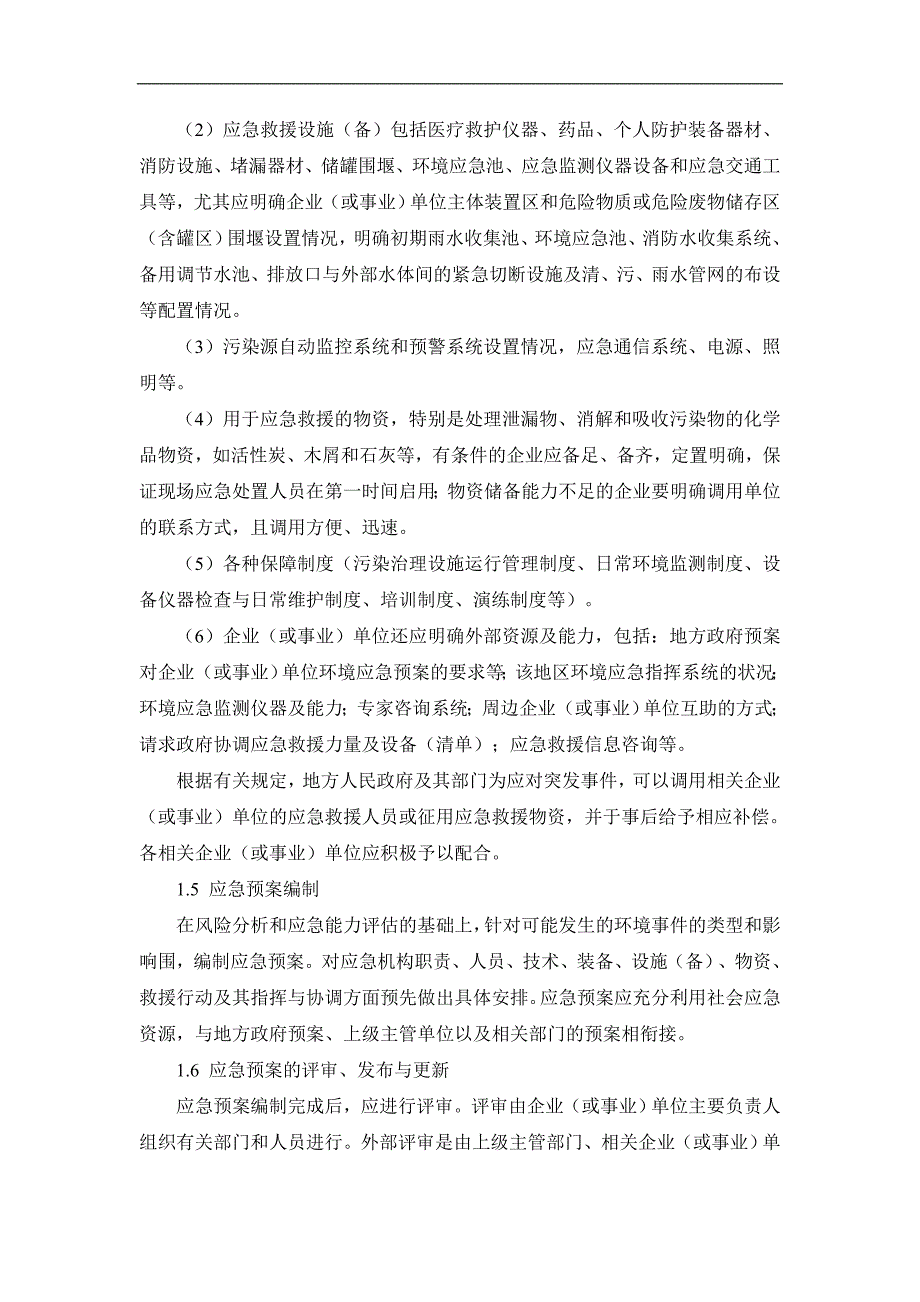 （2）应急救援设施（备）包括医疗救护仪器、药品、个人防护装备器材、消防设施、堵漏器材、储罐围堰、环境应急池、应急监测仪器设备和应急交通工具等，尤其应明确企业（或事业）单位主体装置区和危险物质或危险废物储存区（含罐区）围堰设置情况，明确初期雨水收集池、环境应急池、消防水收集系统、备用调节水池、排放口与外部水体间的紧急切断设施及清、污、雨水管网的布设等配置情况。

（3）污染源自动监控系统和预警系统设置情况，应急通信系统、电源、照明等。

（4）用于应急救援的物资，特别是处理泄漏物、消解和吸收污染物的化学品物资，如活性炭、木屑和石灰等，有条件的企业应备足、备齐，定置明确，保证现场应急处置人员在第一时间启用；物资储备能力不足的企业要明确调用单位的联系方式，且调用方便、迅速。

（5）各种保障制度（污染治理设施运行管理制度、日常环境监测制度、设备仪器检查与日常维护制度、培训制度、演练制度等）。

（6）企业（或事业）单位还应明确外部资源及能力，包括：地方政府预案对企业（或事业）单位环境应急预案的要求等；该地区环境应急指挥系统的状况；环境应急监测仪器及能力；专家咨询系统；周边企业（或事业）单位互助的方式；请求政府协调应急救援力量及设备（清单）；应急救援信息咨询等。

根据有关规定，地方人民政府及其部门为应对突发事件，可以调用相关企业（或事业）单位的应急救援人员或征用应急救援物资，并于事后给予相应补偿。各相关企业（或事业）单位应积极予以配合。

1.5 应急预案编制

在风险分析和应急能力评估的基础上，针对可能发生的环境事件的类型和影响围，编制应急预案。对应急机构职责、人员、技术、装备、设施（备）、物资、救援行动及其指挥与协调方面预先做出具体安排。应急预案应充分利用社会应急资源，与地方政府预案、上级主管单位以及相关部门的预案相衔接。

1.6 应急预案的评审、发布与更新

应急预案编制完成后，应进行评审。评审由企业（或事业）单位主要负责人组织有关部门和人员进行。外部评审是由上级主管部门、相关企业（或事业）单